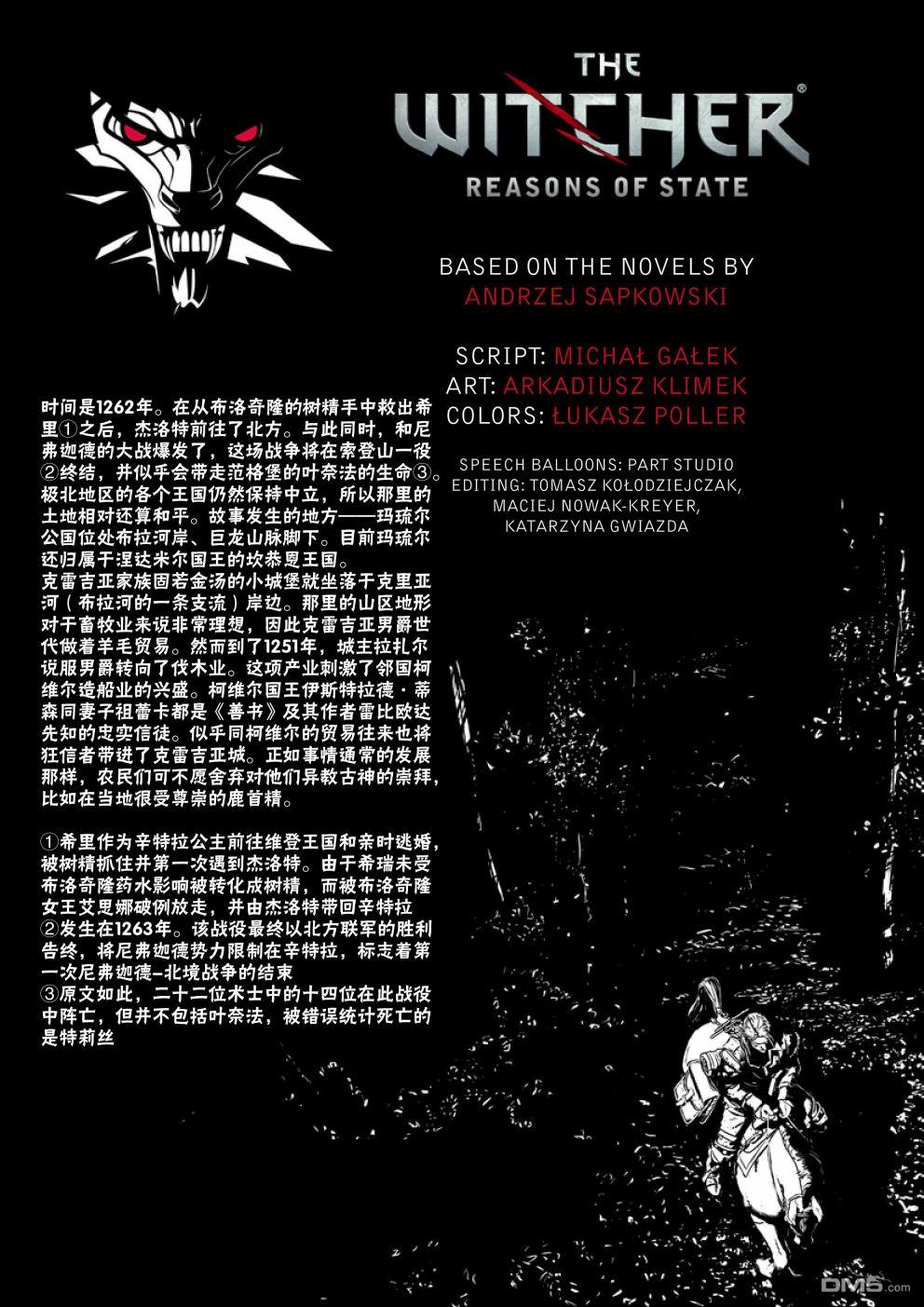 THE WITCHER®
REASONS OF STATE

BASED ON THE NOVELS BY
ANDRZEJ SAPKOWSKI

SCRIPT: MICHAŁ GAŁEK
ART: ARKADIUSZ KLIMEK
COLORS: ŁUKASZ POLLER

SPEECH BALLOONS: PART STUDIO
EDITING: TOMASZ KOŁODZIEJCZAK,
MACIEJ NOWAK-KREYER,
KATARZYNA GWIAZDA

时间是1262年。在从布洛奇隆的树精手中救出希里①之后，杰洛特前往了北方。与此同时，和尼弗迦德的大战爆发了，这场战争将在索登山一役②终结，并似乎会带走范格堡的叶奈法的生命③。极北地区的各个王国仍然保持中立，所以那里的土地相对还算和平。故事发生的地方——玛琉尔公国位处布拉河岸、巨龙山脉脚下。目前玛琉尔还归属于涅达米尔国王的坎恭恩王国。
克雷吉亚家族固若金汤的小城堡就坐落于克里亚河（布拉河的一条支流）岸边。那里的山区地形对于畜牧业来说非常理想，因此克雷吉亚男爵世代做着羊毛贸易。然而到了1251年，城主拉扎尔说服男爵转向了伐木业。这项产业刺激了邻国柯维尔造船业的兴盛。柯维尔国王伊斯特拉德·蒂森同妻子祖蕾卡都是《善书》及其作者雷比欧达先知的忠实信徒。似乎同柯维尔的贸易往来也将狂信者带进了克雷吉亚城。正如事情通常的发展那样，农民们可不愿舍弃对他们异教古神的崇拜，比如在当地很受尊崇的鹿首精。

①希里作为辛特拉公主前往维登王国和亲时逃婚，被树精抓住并第一次遇到杰洛特。由于希瑞未受布洛奇隆药水影响被转化成树精，而被布洛奇隆女王艾思娜破例放走，并由杰洛特带回辛特拉
②发生在1263年。该战役最终以北方联军的胜利告终，将尼弗迦德势力限制在辛特拉，标志着第一次尼弗迦德-北境战争的结束
③原文如此，二十二位术士中的十四位在此战役中阵亡，但并不包括叶奈法，被错误统计死亡的是特莉丝

DM5.com